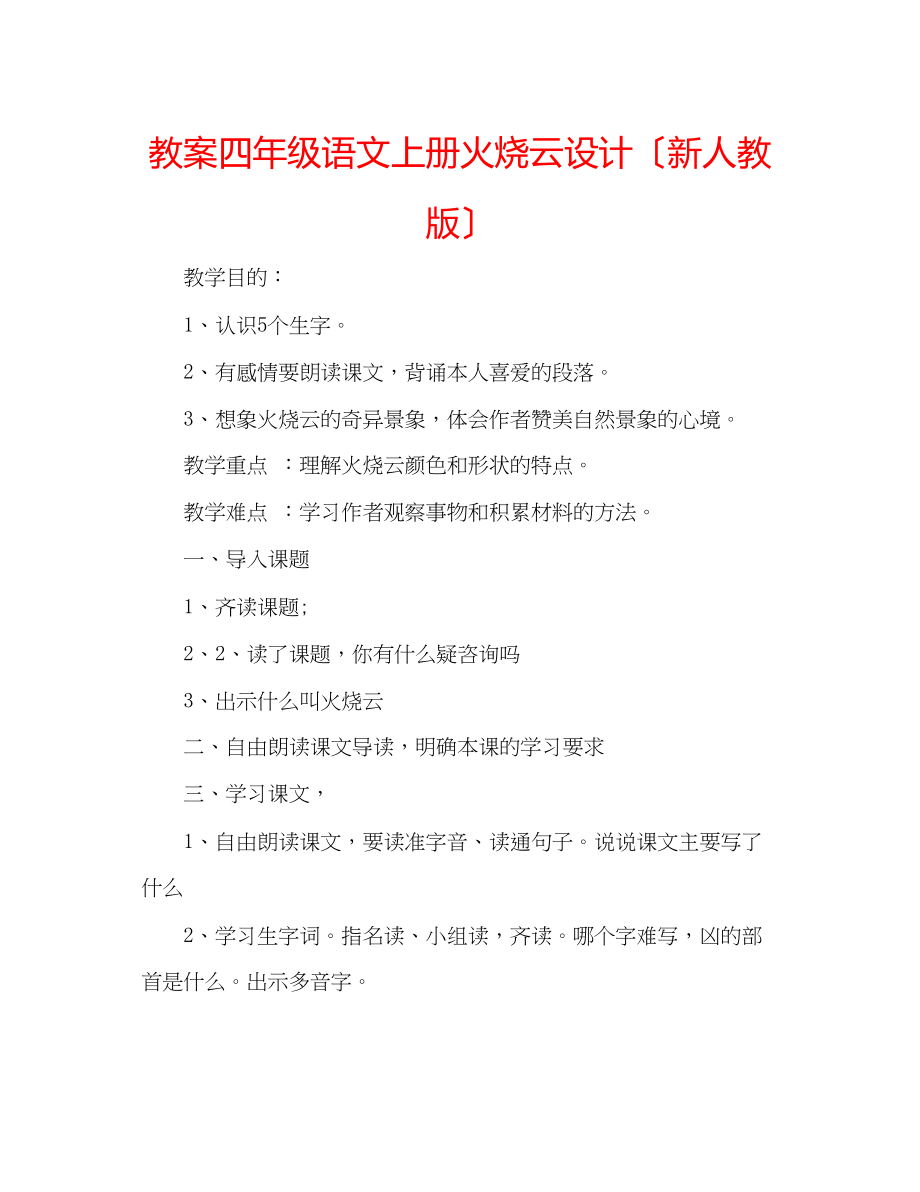 教案四年级语文上册火烧云设计〔新人教版〕

教学目的：

1、认识5个生字。

2、有感情要朗读课文，背诵本人喜爱的段落。

3、想象火烧云的奇异景象，体会作者赞美自然景象的心境。

教学重点 ：理解火烧云颜色和形状的特点。

教学难点 ：学习作者观察事物和积累材料的方法。

一、导入课题

1、齐读课题;

2、2、读了课题，你有什么疑咨询吗

3、出示什么叫火烧云

二、自由朗读课文导读，明确本课的学习要求

三、学习课文，

1、自由朗读课文，要读准字音、读通句子。说说课文主要写了什么

2、学习生字词。指名读、小组读，齐读。哪个字难写，凶的部首是什么。出示多音字。